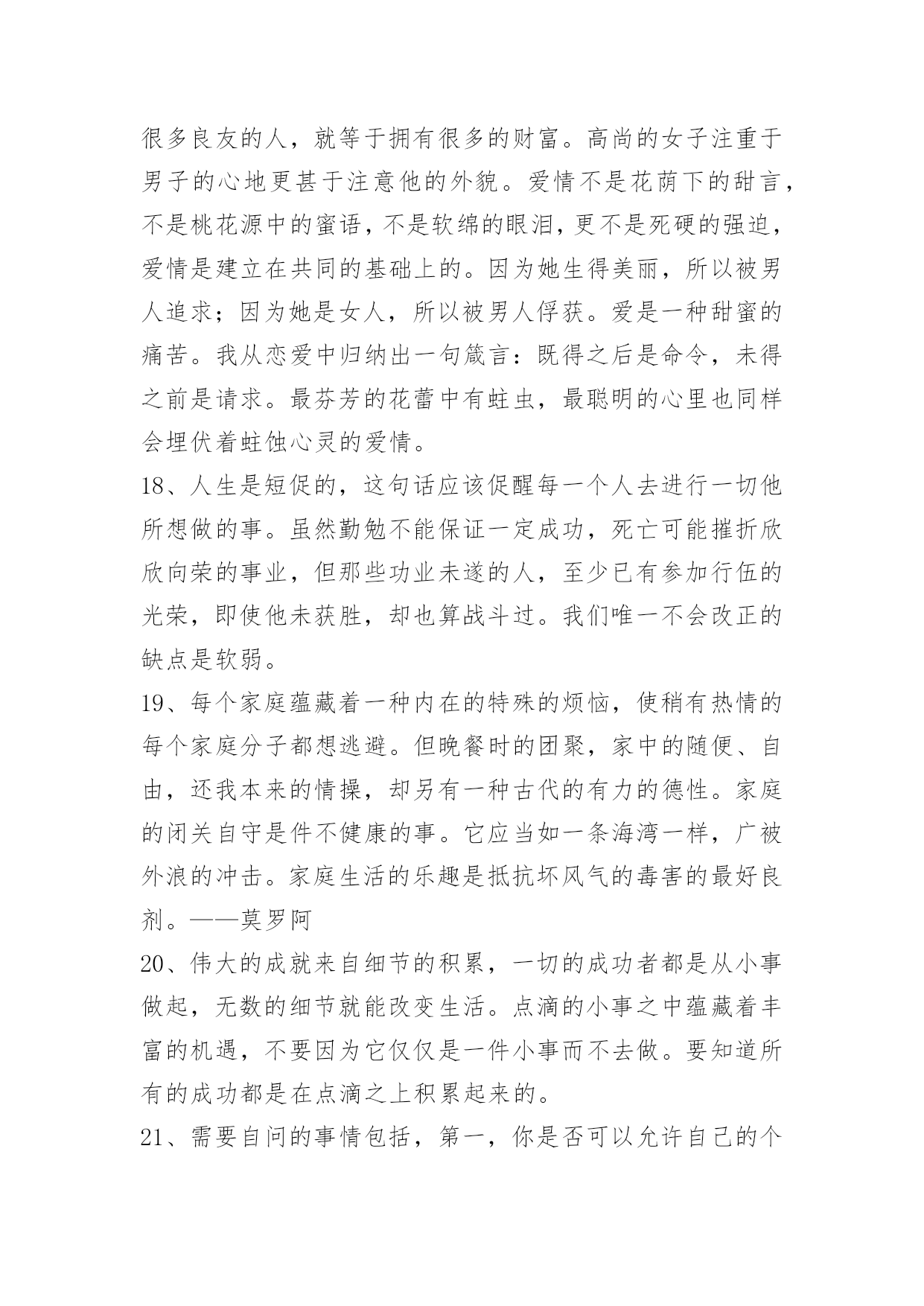 很多良友的人，就等于拥有很多的财富。高尚的女子注重于男子的心地更甚于注意他的外貌。爱情不是花荫下的甜言，不是桃花源中的蜜语，不是软绵的眼泪，更不是死硬的强迫，爱情是建立在共同的基础上的。因为她生得美丽，所以被男人追求；因为她是女人，所以被男人俘获。爱是一种甜蜜的痛苦。我从恋爱中归纳出一句箴言：既得之后是命令，未得之前是请求。最芬芳的花蕾中有蛀虫，最聪明的心里也同样会埋伏着蛀蚀心灵的爱情。
18、人生是短促的，这句话应该促醒每一个人去进行一切他所想做的事。虽然勤勉不能保证一定成功，死亡可能摧折欣欣向荣的事业，但那些功业未遂的人，至少已有参加行伍的光荣，即使他未获胜，却也算战斗过。我们唯一不会改正的缺点是软弱。
19、每个家庭蕴藏着一种内在的特殊的烦恼，使稍有热情的每个家庭分子都想逃避。但晚餐时的团聚，家中的随便、自由，还我本来的情操，却另有一种古代的有力的德性。家庭的闭关自守是件不健康的事。它应当如一条海湾一样，广被外浪的冲击。家庭生活的乐趣是抵抗坏风气的毒害的最好良剂。——莫罗阿
20、伟大的成就来自细节的积累，一切的成功者都是从小事做起，无数的细节就能改变生活。点滴的小事之中蕴藏着丰富的机遇，不要因为它仅仅是一件小事而不去做。要知道所有的成功都是在点滴之上积累起来的。
21、需要自问的事情包括，第一，你是否可以允许自己的个